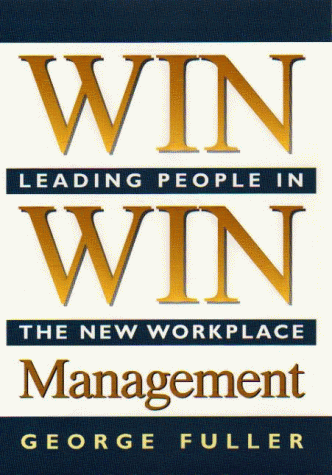 WIN

LEADING PEOPLE IN

WIN

THE NEW WORKPLACE

Management

GEORGE FULLER